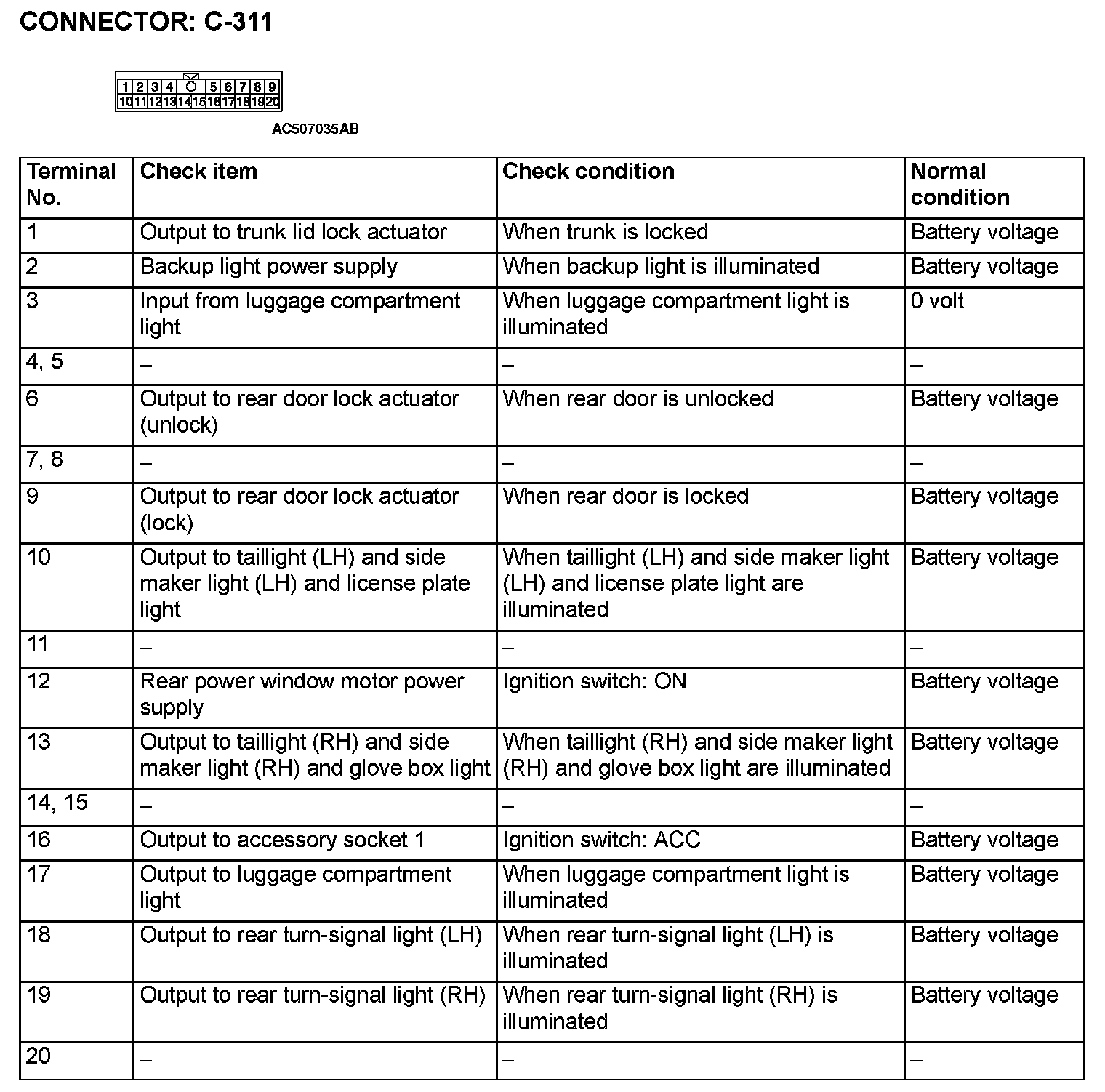 CONNECTOR: C-311

1 2 3 4 5 6 7 8 9
10 11 12 13 14 15 16 17 18 19 20

AC507035AB

| Terminal No. | Check item | Check condition | Normal condition |
|---|---|---|---|
| 1 | Output to trunk lid lock actuator | When trunk is locked | Battery voltage |
| 2 | Backup light power supply | When backup light is illuminated | Battery voltage |
| 3 | Input from luggage compartment light | When luggage compartment light is illuminated | 0 volt |
| 4, 5 | – | – | – |
| 6 | Output to rear door lock actuator (unlock) | When rear door is unlocked | Battery voltage |
| 7, 8 | – | – | – |
| 9 | Output to rear door lock actuator (lock) | When rear door is locked | Battery voltage |
| 10 | Output to taillight (LH) and side maker light (LH) and license plate light | When taillight (LH) and side maker light (LH) and license plate light are illuminated | Battery voltage |
| 11 | – | – | – |
| 12 | Rear power window motor power supply | Ignition switch: ON | Battery voltage |
| 13 | Output to taillight (RH) and side maker light (RH) and glove box light | When taillight (RH) and side maker light (RH) and glove box light are illuminated | Battery voltage |
| 14, 15 | – | – | – |
| 16 | Output to accessory socket 1 | Ignition switch: ACC | Battery voltage |
| 17 | Output to luggage compartment light | When luggage compartment light is illuminated | Battery voltage |
| 18 | Output to rear turn-signal light (LH) | When rear turn-signal light (LH) is illuminated | Battery voltage |
| 19 | Output to rear turn-signal light (RH) | When rear turn-signal light (RH) is illuminated | Battery voltage |
| 20 | – | – | – |